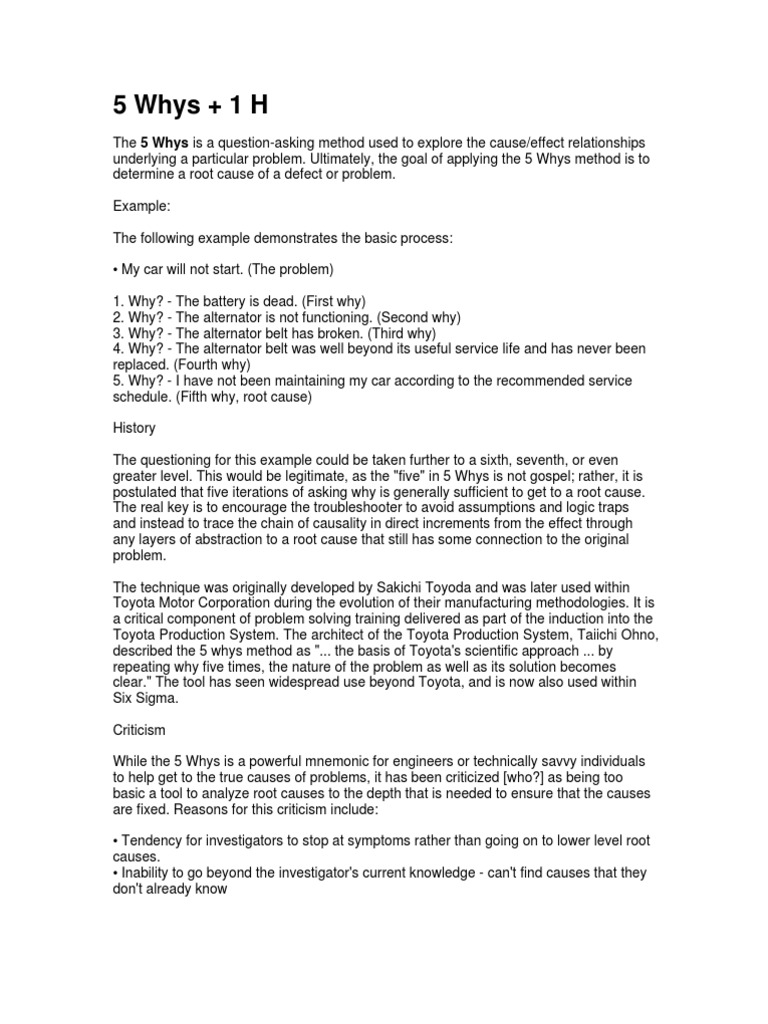 5 Whys + 1 H

The 5 Whys is a question-asking method used to explore the cause/effect relationships underlying a particular problem. Ultimately, the goal of applying the 5 Whys method is to determine a root cause of a defect or problem.

Example:

The following example demonstrates the basic process:

• My car will not start. (The problem)

1. Why? - The battery is dead. (First why)
2. Why? - The alternator is not functioning. (Second why)
3. Why? - The alternator belt has broken. (Third why)
4. Why? - The alternator belt was well beyond its useful service life and has never been replaced. (Fourth why)
5. Why? - I have not been maintaining my car according to the recommended service schedule. (Fifth why, root cause)

History

The questioning for this example could be taken further to a sixth, seventh, or even greater level. This would be legitimate, as the "five" in 5 Whys is not gospel; rather, it is postulated that five iterations of asking why is generally sufficient to get to a root cause. The real key is to encourage the troubleshooter to avoid assumptions and logic traps and instead to trace the chain of causality in direct increments from the effect through any layers of abstraction to a root cause that still has some connection to the original problem.

The technique was originally developed by Sakichi Toyoda and was later used within Toyota Motor Corporation during the evolution of their manufacturing methodologies. It is a critical component of problem solving training delivered as part of the induction into the Toyota Production System. The architect of the Toyota Production System, Taiichi Ohno, described the 5 whys method as "... the basis of Toyota's scientific approach ... by repeating why five times, the nature of the problem as well as its solution becomes clear." The tool has seen widespread use beyond Toyota, and is now also used within Six Sigma.

Criticism

While the 5 Whys is a powerful mnemonic for engineers or technically savvy individuals to help get to the true causes of problems, it has been criticized [who?] as being too basic a tool to analyze root causes to the depth that is needed to ensure that the causes are fixed. Reasons for this criticism include:

• Tendency for investigators to stop at symptoms rather than going on to lower level root causes.
• Inability to go beyond the investigator's current knowledge - can't find causes that they don't already know